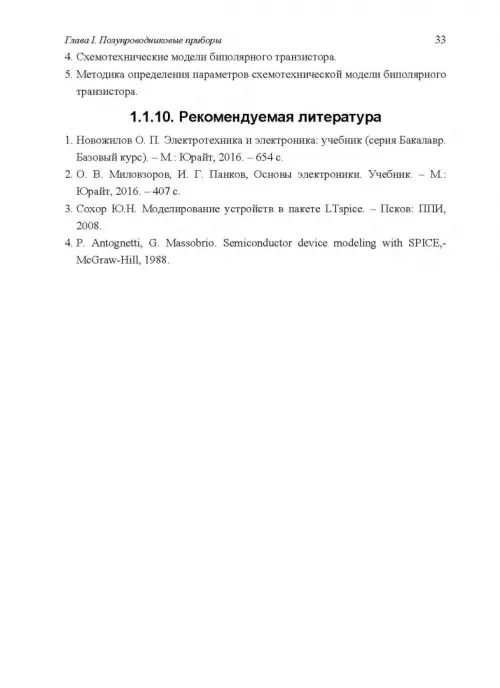 Глава I. Полупроводниковые приборы 33

4. Схемотехнические модели биполярного транзистора.

5. Методика определения параметров схемотехнической модели биполярного транзистора.

1.1.10. Рекомендуемая литература

1. Новожилов О. П. Электротехника и электроника: учебник (серия Бакалавр. Базовый курс). – М.: Юрайт, 2016. – 654 с.

2. О. В. Миловзоров, И. Г. Панков, Основы электроники. Учебник. – М.: Юрайт, 2016. – 407 с.

3. Сохор Ю.Н. Моделирование устройств в пакете LTspice. – Псков: ППИ, 2008.

4. P. Antognetti, G. Massobrio. Semiconductor device modeling with SPICE,- McGraw-Hill, 1988.